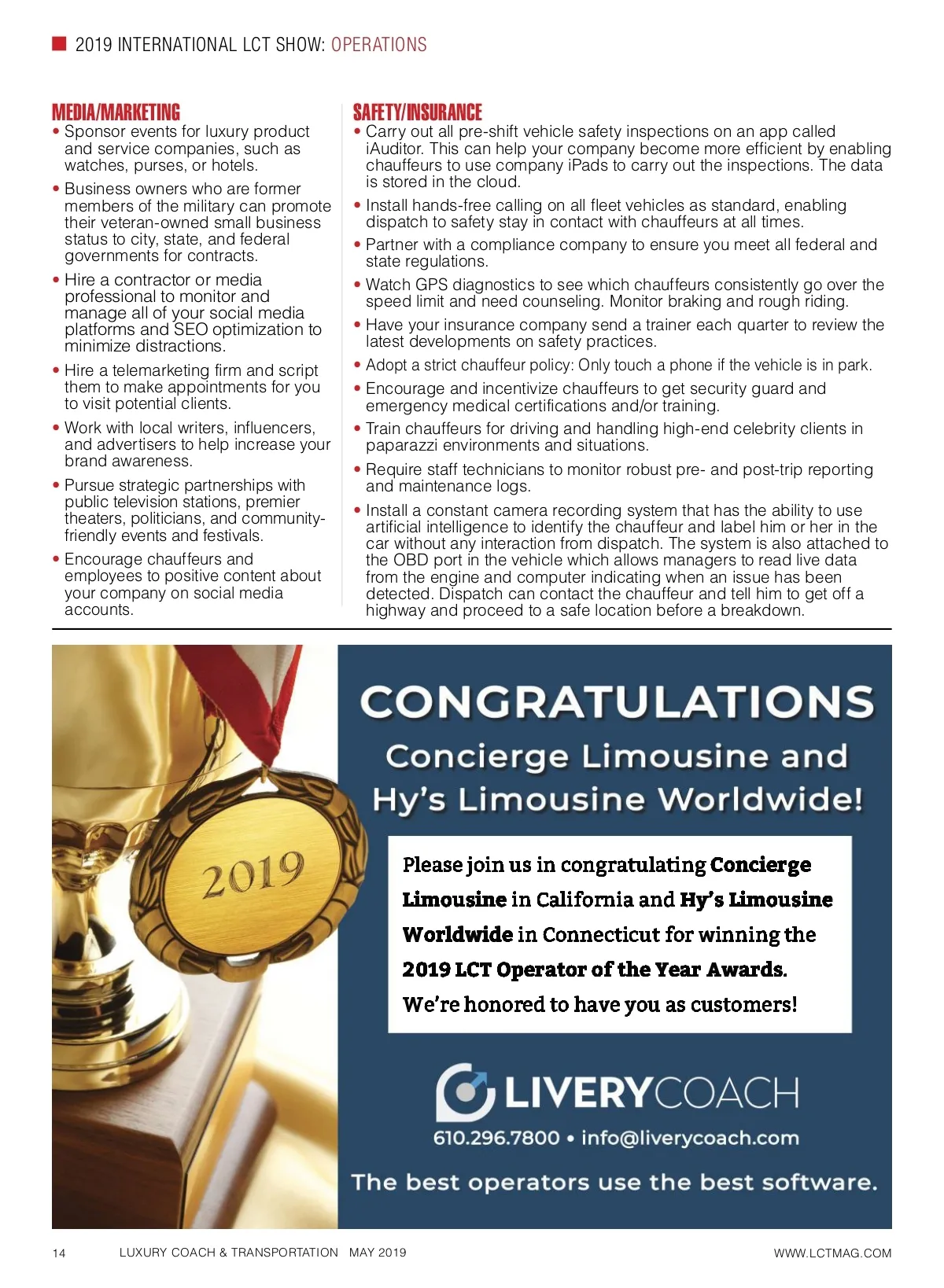 2019 INTERNATIONAL LCT SHOW: OPERATIONS

MEDIA/MARKETING

• Sponsor events for luxury product and service companies, such as watches, purses, or hotels.

• Business owners who are former members of the military can promote their veteran-owned small business status to city, state, and federal governments for contracts.

• Hire a contractor or media professional to monitor and manage all of your social media platforms and SEO optimization to minimize distractions.

• Hire a telemarketing firm and script them to make appointments for you to visit potential clients.

• Work with local writers, influencers, and advertisers to help increase your brand awareness.

• Pursue strategic partnerships with public television stations, premier theaters, politicians, and community-friendly events and festivals.

• Encourage chauffeurs and employees to positive content about your company on social media accounts.

SAFETY/INSURANCE

• Carry out all pre-shift vehicle safety inspections on an app called iAuditor. This can help your company become more efficient by enabling chauffeurs to use company iPads to carry out the inspections. The data is stored in the cloud.

• Install hands-free calling on all fleet vehicles as standard, enabling dispatch to safety stay in contact with chauffeurs at all times.

• Partner with a compliance company to ensure you meet all federal and state regulations.

• Watch GPS diagnostics to see which chauffeurs consistently go over the speed limit and need counseling. Monitor braking and rough riding.

• Have your insurance company send a trainer each quarter to review the latest developments on safety practices.

• Adopt a strict chauffeur policy: Only touch a phone if the vehicle is in park.

• Encourage and incentivize chauffeurs to get security guard and emergency medical certifications and/or training.

• Train chauffeurs for driving and handling high-end celebrity clients in paparazzi environments and situations.

• Require staff technicians to monitor robust pre- and post-trip reporting and maintenance logs.

• Install a constant camera recording system that has the ability to use artificial intelligence to identify the chauffeur and label him or her in the car without any interaction from dispatch. The system is also attached to the OBD port in the vehicle which allows managers to read live data from the engine and computer indicating when an issue has been detected. Dispatch can contact the chauffeur and tell him to get off a highway and proceed to a safe location before a breakdown.

2019

CONGRATULATIONS

Concierge Limousine and Hy's Limousine Worldwide!

Please join us in congratulating Concierge Limousine in California and Hy's Limousine Worldwide in Connecticut for winning the 2019 LCT Operator of the Year Awards. We're honored to have you as customers!

LIVERYCOACH

610.296.7800 • info@liverycoach.com

The best operators use the best software.

14 LUXURY COACH & TRANSPORTATION MAY 2019 WWW.LCTMAG.COM